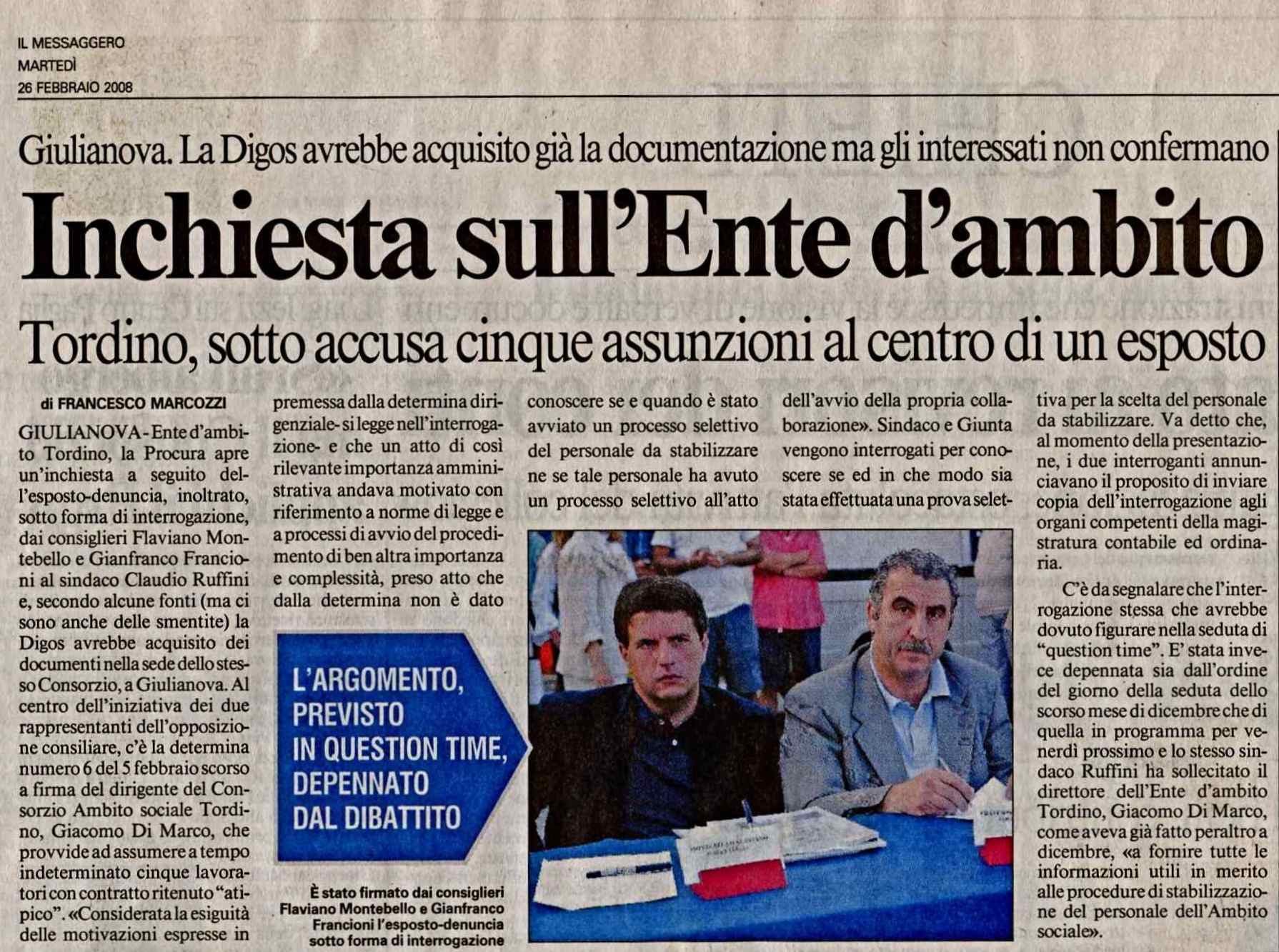 IL MESSAGGERO
MARTEDÌ
26 FEBBRAIO 2008

Giulianova. La Digos avrebbe acquisito già la documentazione ma gli interessati non confermano

Inchiesta sull'Ente d'ambito

Tordino, sotto accusa cinque assunzioni al centro di un esposto

di FRANCESCO MARCOZZI

GIULIANOVA - Ente d'ambito Tordino, la Procura apre un'inchiesta a seguito dell'esposto-denuncia, inoltrato, sotto forma di interrogazione, dai consiglieri Flaviano Montebello e Gianfranco Francioni al sindaco Claudio Ruffini e, secondo alcune fonti (ma ci sono anche delle smentite) la Digos avrebbe acquisito dei documenti nella sede dello stesso Consorzio, a Giulianova. Al centro dell'iniziativa dei due rappresentanti dell'opposizione consiliare, c'è la determina numero 6 del 5 febbraio scorso a firma del dirigente del Consorzio Ambito sociale Tordino, Giacomo Di Marco, che provvide ad assumere a tempo indeterminato cinque lavoratori con contratto ritenuto "atipico". «Considerata la esiguità delle motivazioni espresse in premessa dalla determina dirigenziale- si legge nell'interrogazione- e che un atto di così rilevante importanza amministrativa andava motivato con riferimento a norme di legge e a processi di avvio del procedimento di ben altra importanza e complessità, preso atto che dalla determina non è dato conoscere se e quando è stato avviato un processo selettivo del personale da stabilizzare ne se tale personale ha avuto un processo selettivo all'atto dell'avvio della propria collaborazione». Sindaco e Giunta vengono interrogati per conoscere se ed in che modo sia stata effettuata una prova selettiva per la scelta del personale da stabilizzare. Va detto che, al momento della presentazione, i due interroganti annunciavano il proposito di inviare copia dell'interrogazione agli organi competenti della magistratura contabile ed ordinaria.

C'è da segnalare che l'interrogazione stessa che avrebbe dovuto figurare nella seduta di "question time". E' stata invece depennata sia dall'ordine del giorno della seduta dello scorso mese di dicembre che di quella in programma per venerdì prossimo e lo stesso sindaco Ruffini ha sollecitato il direttore dell'Ente d'ambito Tordino, Giacomo Di Marco, come aveva già fatto peraltro a dicembre, «a fornire tutte le informazioni utili in merito alle procedure di stabilizzazione del personale dell'Ambito sociale».

L'ARGOMENTO, PREVISTO IN QUESTION TIME, DEPENNATO DAL DIBATTITO

È stato firmato dai consiglieri Flaviano Montebello e Gianfranco Francioni l'esposto-denuncia sotto forma di interrogazione